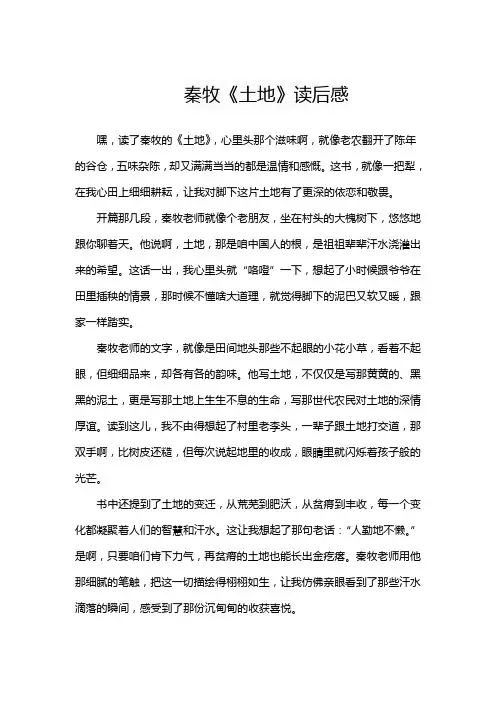 秦牧《土地》读后感

嘿，读了秦牧的《土地》，心里头那个滋味啊，就像老农翻开了陈年的谷仓，五味杂陈，却又满满当当的都是温情和感慨。这书，就像一把犁，在我心田上细细耕耘，让我对脚下这片土地有了更深的依恋和敬畏。

开篇那几段，秦牧老师就像个老朋友，坐在村头的大槐树下，悠悠地跟你聊着天。他说啊，土地，那是咱中国人的根，是祖祖辈辈汗水浇灌出来的希望。这话一出，我心里头就“咯噔”一下，想起了小时候跟爷爷在田里插秧的情景，那时候不懂啥大道理，就觉得脚下的泥巴又软又暖，跟家一样踏实。

秦牧老师的文字，就像是田间地头那些不起眼的小花小草，看着不起眼，但细细品来，却各有各的韵味。他写土地，不仅仅是写那黄黄的、黑黑的泥土，更是写那土地上生生不息的生命，写那世代农民对土地的深情厚谊。读到这儿，我不由得想起了村里老李头，一辈子跟土地打交道，那双手啊，比树皮还糙，但每次说起地里的收成，眼睛里就闪烁着孩子般的光芒。

书中还提到了土地的变迁，从荒芜到肥沃，从贫瘠到丰收，每一个变化都凝聚着人们的智慧和汗水。这让我想起了那句老话：“人勤地不懒。”是啊，只要咱们肯下力气，再贫瘠的土地也能长出金疙瘩。秦牧老师用他那细腻的笔触，把这一切描绘得栩栩如生，让我仿佛亲眼看到了那些汗水滴落的瞬间，感受到了那份沉甸甸的收获喜悦。